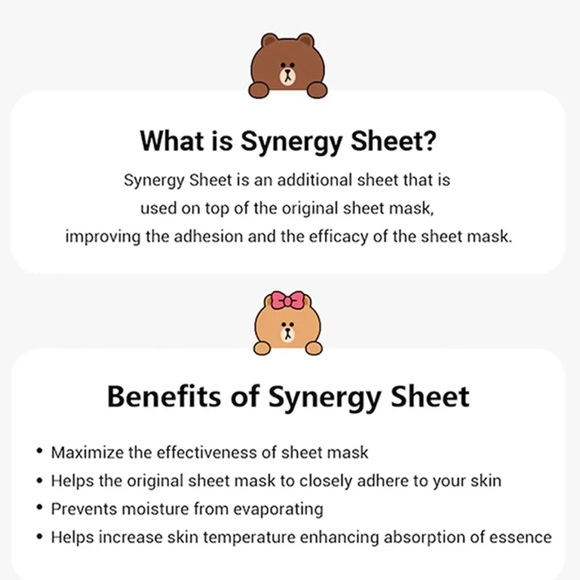 What is Synergy Sheet?

Synergy Sheet is an additional sheet that is used on top of the original sheet mask, improving the adhesion and the efficacy of the sheet mask.

Benefits of Synergy Sheet

• Maximize the effectiveness of sheet mask
• Helps the original sheet mask to closely adhere to your skin
• Prevents moisture from evaporating
• Helps increase skin temperature enhancing absorption of essence